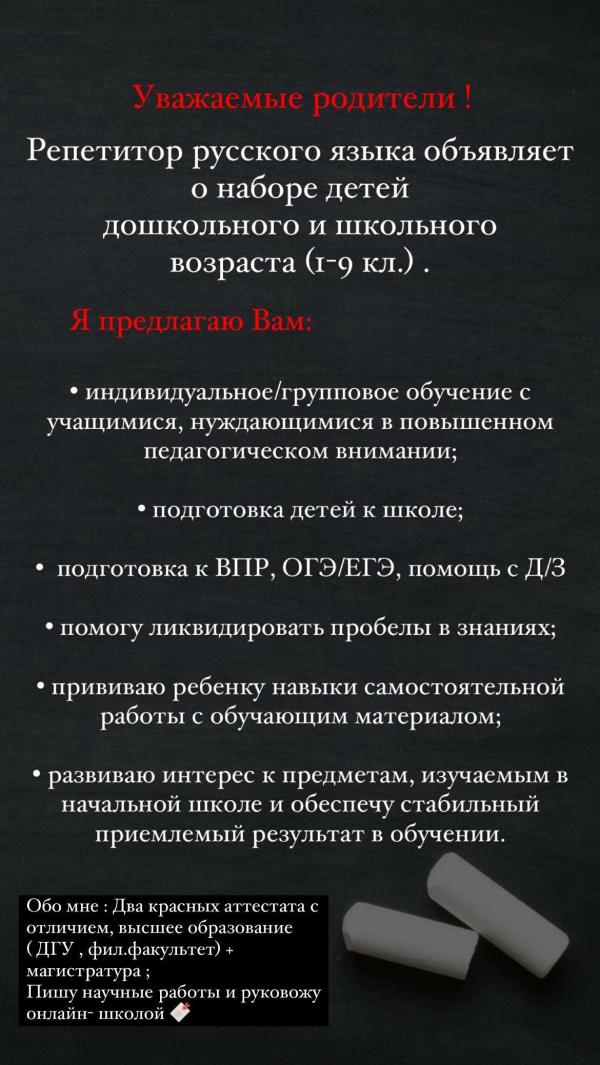 Уважаемые родители !

Репетитор русского языка объявляет о наборе детей дошкольного и школьного возраста (1-9 кл.) .

Я предлагаю Вам:

• индивидуальное/групповое обучение с учащимися, нуждающимися в повышенном педагогическом внимании;

• подготовка детей к школе;

• подготовка к ВПР, ОГЭ/ЕГЭ, помощь с Д/З

• помогу ликвидировать пробелы в знаниях;

• прививаю ребенку навыки самостоятельной работы с обучающим материалом;

• развиваю интерес к предметам, изучаемым в начальной школе и обеспечу стабильный приемлемый результат в обучении.

Обо мне : Два красных аттестата с отличием, высшее образование ( ДГУ , фил.факультет) + магистратура ;
Пишу научные работы и руковожу онлайн- школой